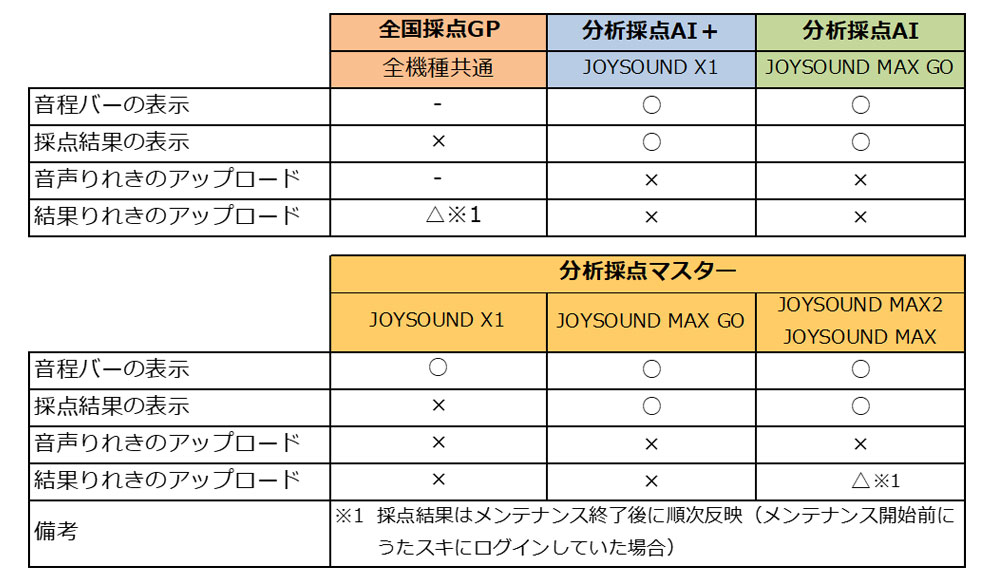 |  | 全国採点GP | 分析採点AI＋ | 分析採点AI |
|---|---|---|---|
|  | 全機種共通 | JOYSOUND X1 | JOYSOUND MAX GO |
| 音程バーの表示 | - | ○ | ○ |
| 採点結果の表示 | × | ○ | ○ |
| 音声りれきのアップロード | - | × | × |
| 結果りれきのアップロード | △※1 | × | × |

|  | 分析採点マスター | | |
|---|---|---|---|
|  | JOYSOUND X1 | JOYSOUND MAX GO | JOYSOUND MAX2 JOYSOUND MAX |
| 音程バーの表示 | ○ | ○ | ○ |
| 採点結果の表示 | × | ○ | ○ |
| 音声りれきのアップロード | × | × | × |
| 結果りれきのアップロード | × | × | △※1 |
| 備考 | ※1 採点結果はメンテナンス終了後に順次反映（メンテナンス開始前にうたスキにログインしていた場合） | | |